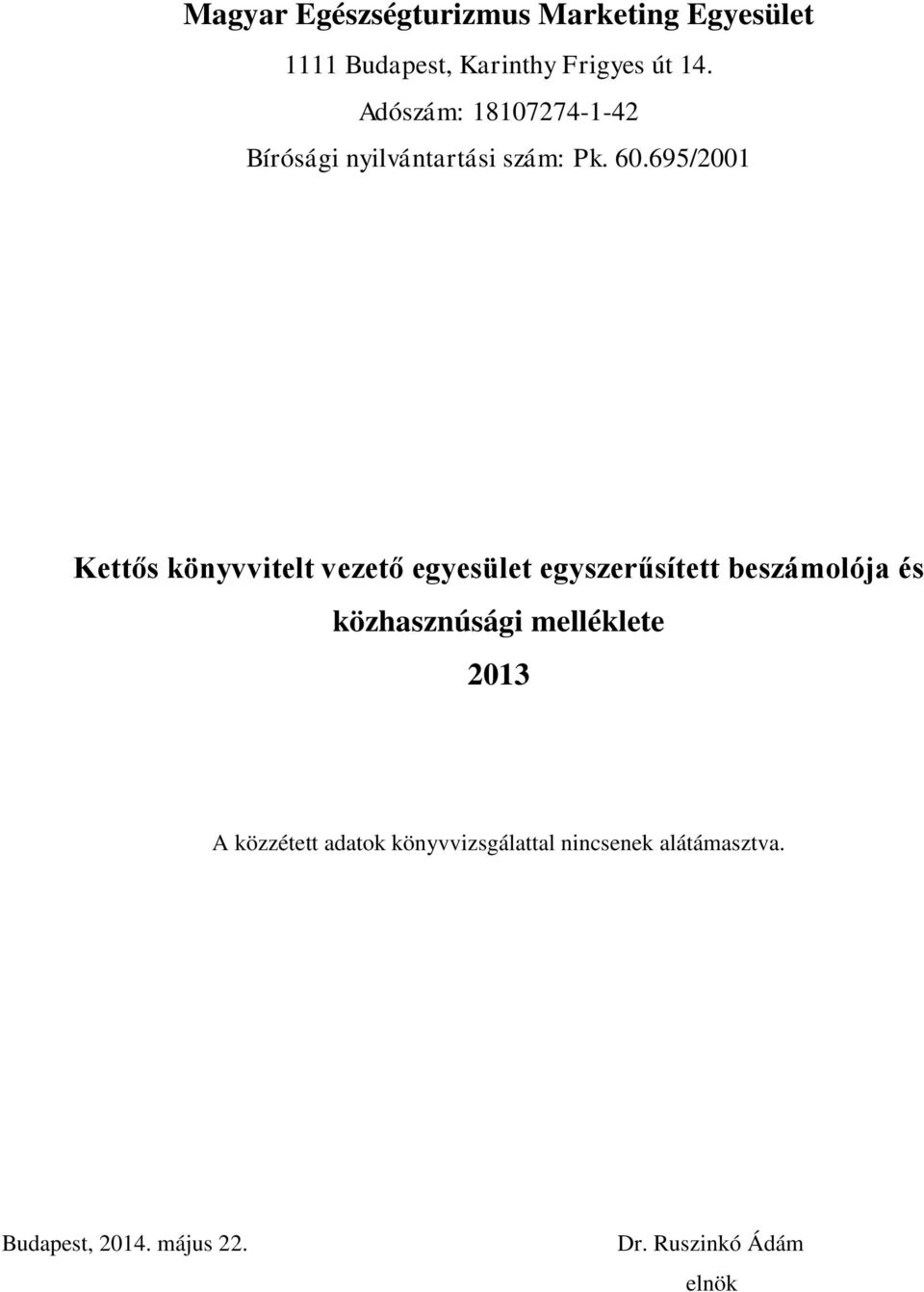 Magyar Egészségturizmus Marketing Egyesület

1111 Budapest, Karinthy Frigyes út 14.

Adószám: 18107274-1-42

Bírósági nyilvántartási szám: Pk. 60.695/2001

Kettős könyvvitelt vezető egyesület egyszerűsített beszámolója és közhasznúsági melléklete

2013

A közzétett adatok könyvvizsgálattal nincsenek alátámasztva.

Budapest, 2014. május 22.

Dr. Ruszinkó Ádám

elnök